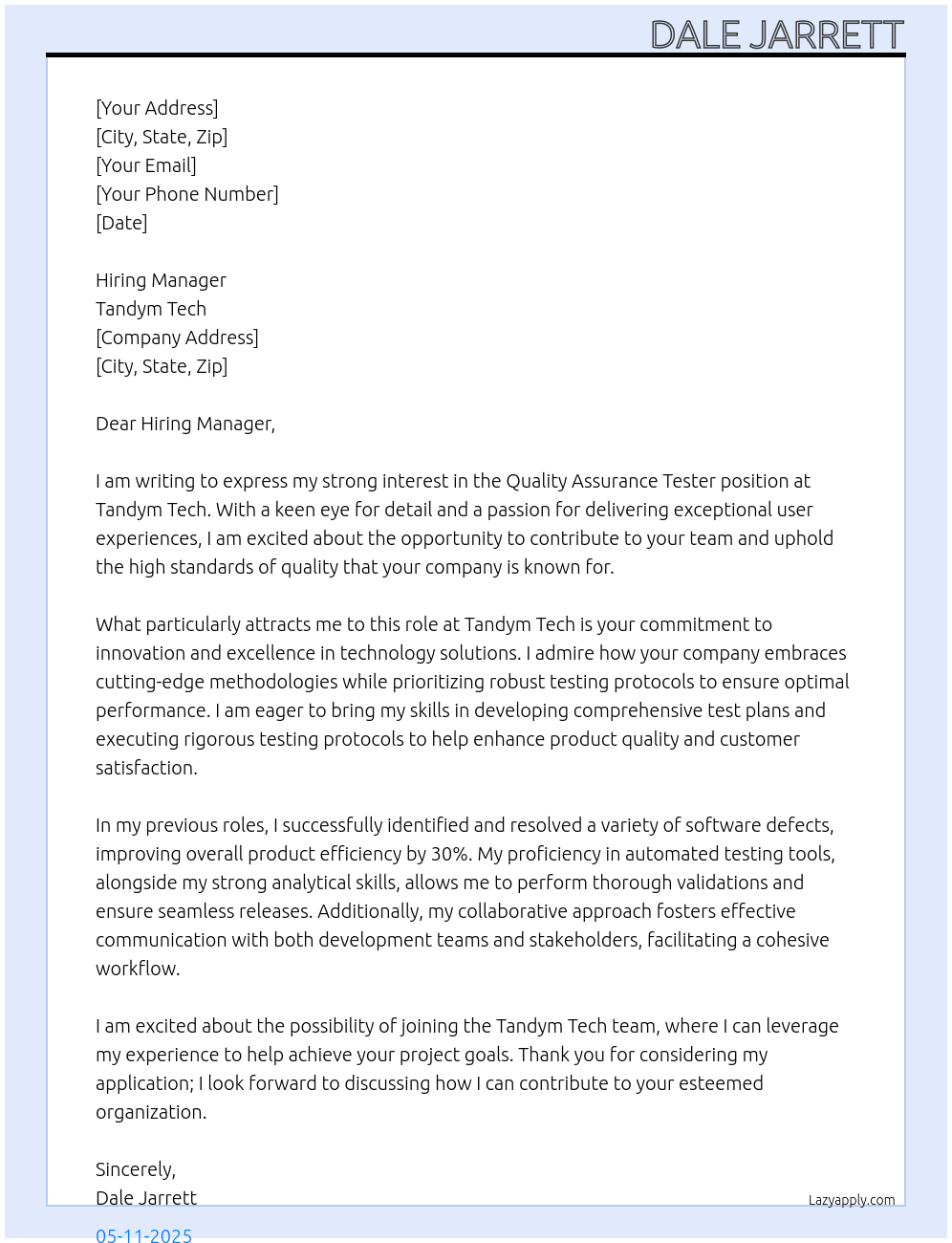 DALE JARRETT

[Your Address]
[City, State, Zip]
[Your Email]
[Your Phone Number]
[Date]

Hiring Manager
Tandym Tech
[Company Address]
[City, State, Zip]

Dear Hiring Manager,

I am writing to express my strong interest in the Quality Assurance Tester position at Tandym Tech. With a keen eye for detail and a passion for delivering exceptional user experiences, I am excited about the opportunity to contribute to your team and uphold the high standards of quality that your company is known for.

What particularly attracts me to this role at Tandym Tech is your commitment to innovation and excellence in technology solutions. I admire how your company embraces cutting-edge methodologies while prioritizing robust testing protocols to ensure optimal performance. I am eager to bring my skills in developing comprehensive test plans and executing rigorous testing protocols to help enhance product quality and customer satisfaction.

In my previous roles, I successfully identified and resolved a variety of software defects, improving overall product efficiency by 30%. My proficiency in automated testing tools, alongside my strong analytical skills, allows me to perform thorough validations and ensure seamless releases. Additionally, my collaborative approach fosters effective communication with both development teams and stakeholders, facilitating a cohesive workflow.

I am excited about the possibility of joining the Tandym Tech team, where I can leverage my experience to help achieve your project goals. Thank you for considering my application; I look forward to discussing how I can contribute to your esteemed organization.

Sincerely,
Dale Jarrett

Lazyapply.com

05-11-2025